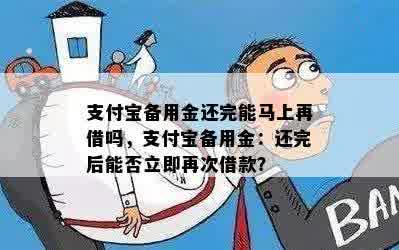 支付宝备用金还完能马上再借吗，支付宝备用金：还完后能否立即再次借款?

BAN